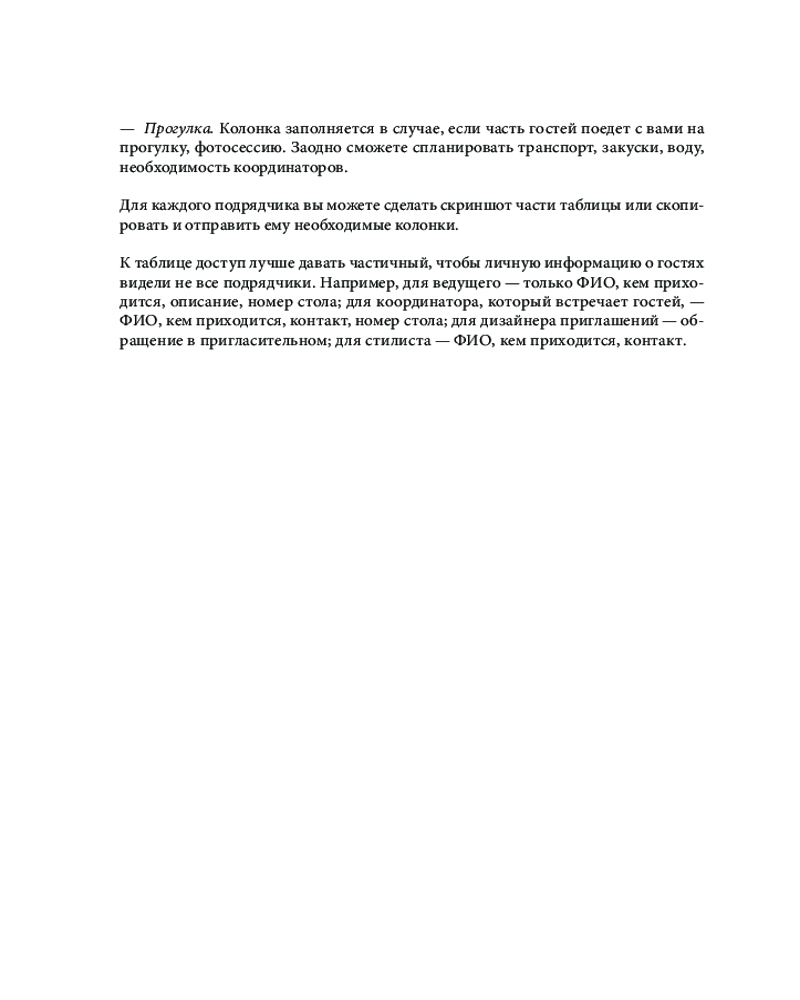 — Прогулка. Колонка заполняется в случае, если часть гостей поедет с вами на прогулку, фотосессию. Заодно сможете спланировать транспорт, закуски, воду, необходимость координаторов.

Для каждого подрядчика вы можете сделать скриншот части таблицы или скопировать и отправить ему необходимые колонки.

К таблице доступ лучше давать частичный, чтобы личную информацию о гостях видели не все подрядчики. Например, для ведущего — только ФИО, кем приходится, описание, номер стола; для координатора, который встречает гостей, — ФИО, кем приходится, контакт, номер стола; для дизайнера приглашений — обращение в пригласительном; для стилиста — ФИО, кем приходится, контакт.